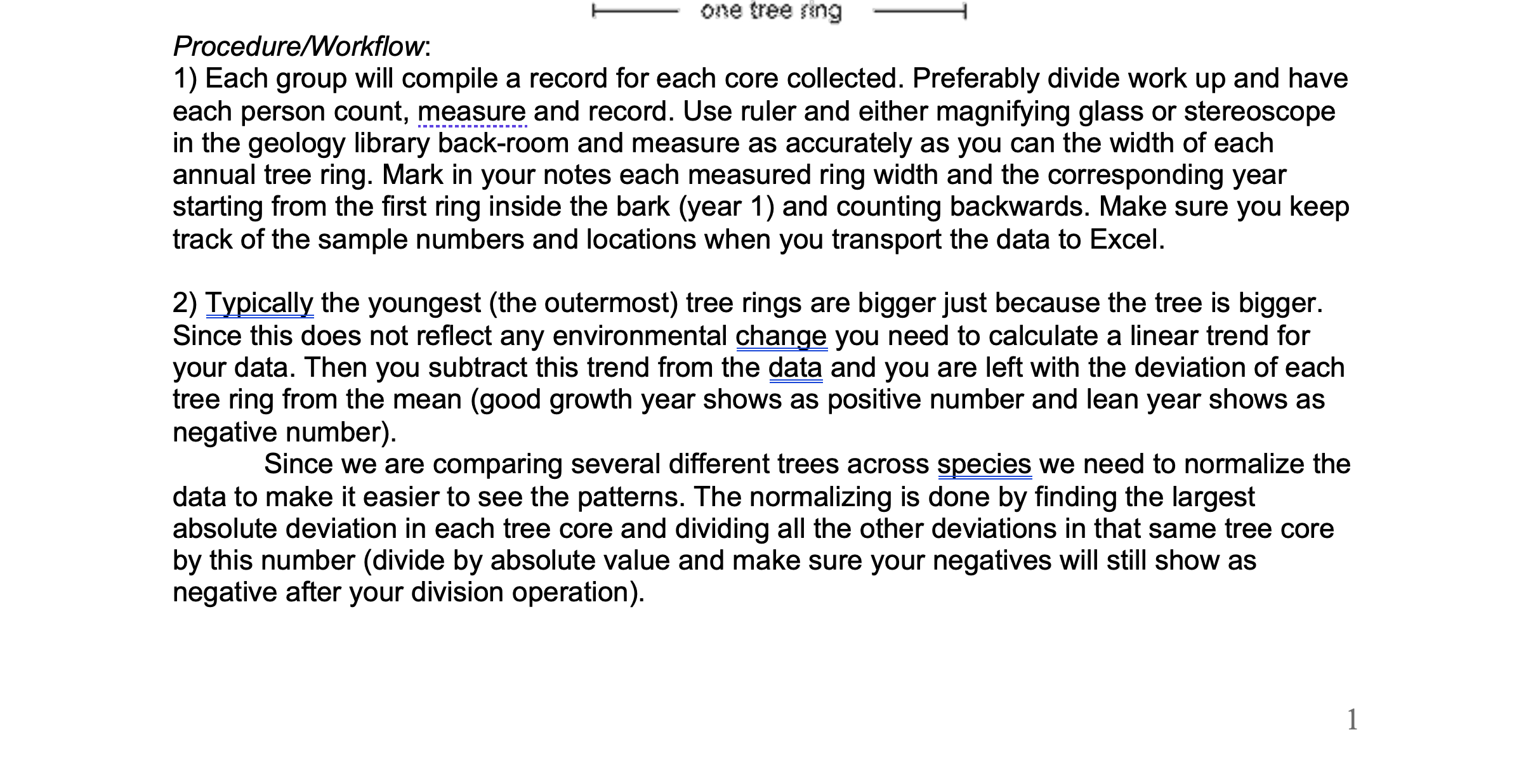 one tree ring

Procedure/Workflow:
1) Each group will compile a record for each core collected. Preferably divide work up and have each person count, measure and record. Use ruler and either magnifying glass or stereoscope in the geology library back-room and measure as accurately as you can the width of each annual tree ring. Mark in your notes each measured ring width and the corresponding year starting from the first ring inside the bark (year 1) and counting backwards. Make sure you keep track of the sample numbers and locations when you transport the data to Excel.

2) Typically the youngest (the outermost) tree rings are bigger just because the tree is bigger. Since this does not reflect any environmental change you need to calculate a linear trend for your data. Then you subtract this trend from the data and you are left with the deviation of each tree ring from the mean (good growth year shows as positive number and lean year shows as negative number).

Since we are comparing several different trees across species we need to normalize the data to make it easier to see the patterns. The normalizing is done by finding the largest absolute deviation in each tree core and dividing all the other deviations in that same tree core by this number (divide by absolute value and make sure your negatives will still show as negative after your division operation).

1